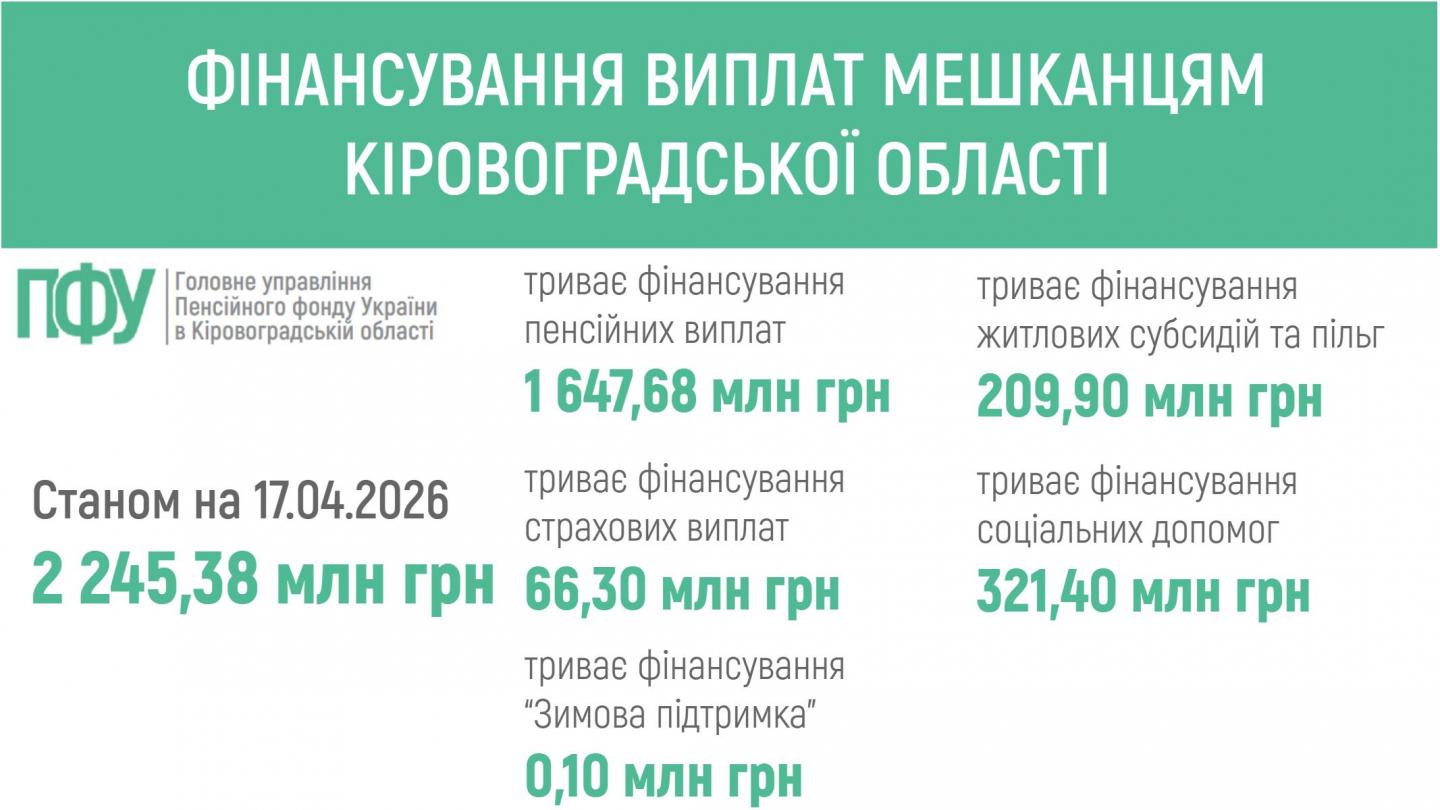 ФІНАНСУВАННЯ ВИПЛАТ МЕШКАНЦЯМ КІРОВОГРАДСЬКОЇ ОБЛАСТІ

ПФУ
Головне управління
Пенсійного фонду України
в Кіровоградській області

Станом на 17.04.2026
2 245,38 млн грн

триває фінансування пенсійних виплат
1 647,68 млн грн

триває фінансування страхових виплат
66,30 млн грн

триває фінансування "Зимова підтримка"
0,10 млн грн

триває фінансування житлових субсидій та пільг
209,90 млн грн

триває фінансування соціальних допомог
321,40 млн грн